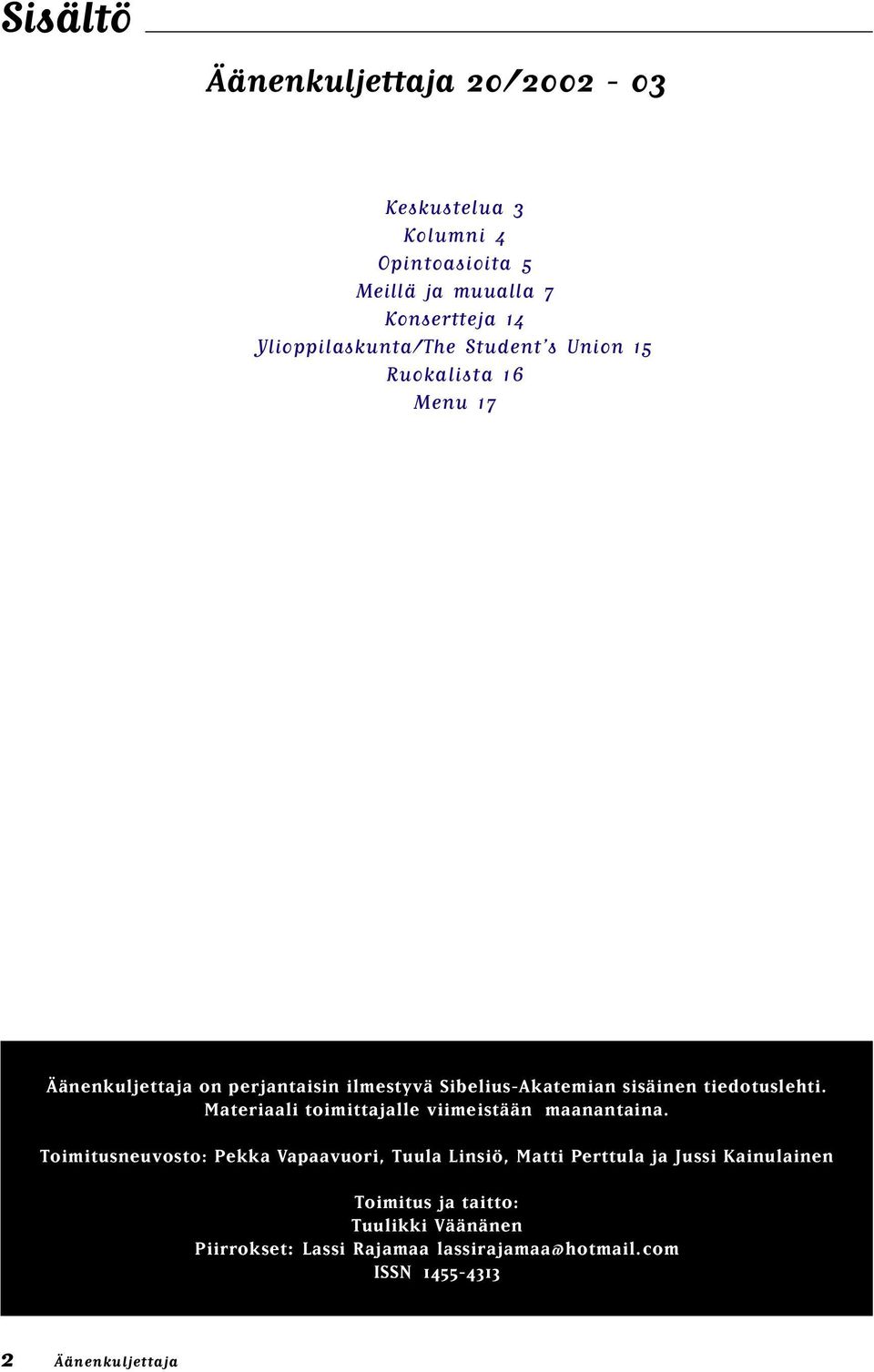 Sisältö

Äänenkuljettaja 20/2002 - 03

Keskustelua 3
Kolumni 4
Opintoasioita 5
Meillä ja muualla 7
Konsertteja 14
Ylioppilaskunta/The Student's Union 15
Ruokalista 16
Menu 17

Äänenkuljettaja on perjantaisin ilmestyvä Sibelius-Akatemian sisäinen tiedotuslehti. Materiaali toimittajalle viimeistään maanantaina.

Toimitusneuvosto: Pekka Vapaavuori, Tuula Linsiö, Matti Perttula ja Jussi Kainulainen

Toimitus ja taitto:
Tuulikki Väänänen
Piirrokset: Lassi Rajamaa lassirajamaa@hotmail.com
ISSN 1455-4313

2 Äänenkuljettaja